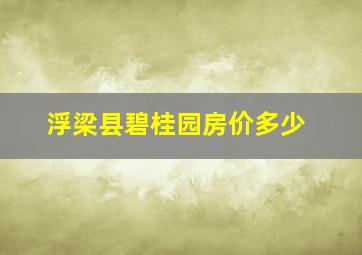 浮梁县碧桂园房价多少